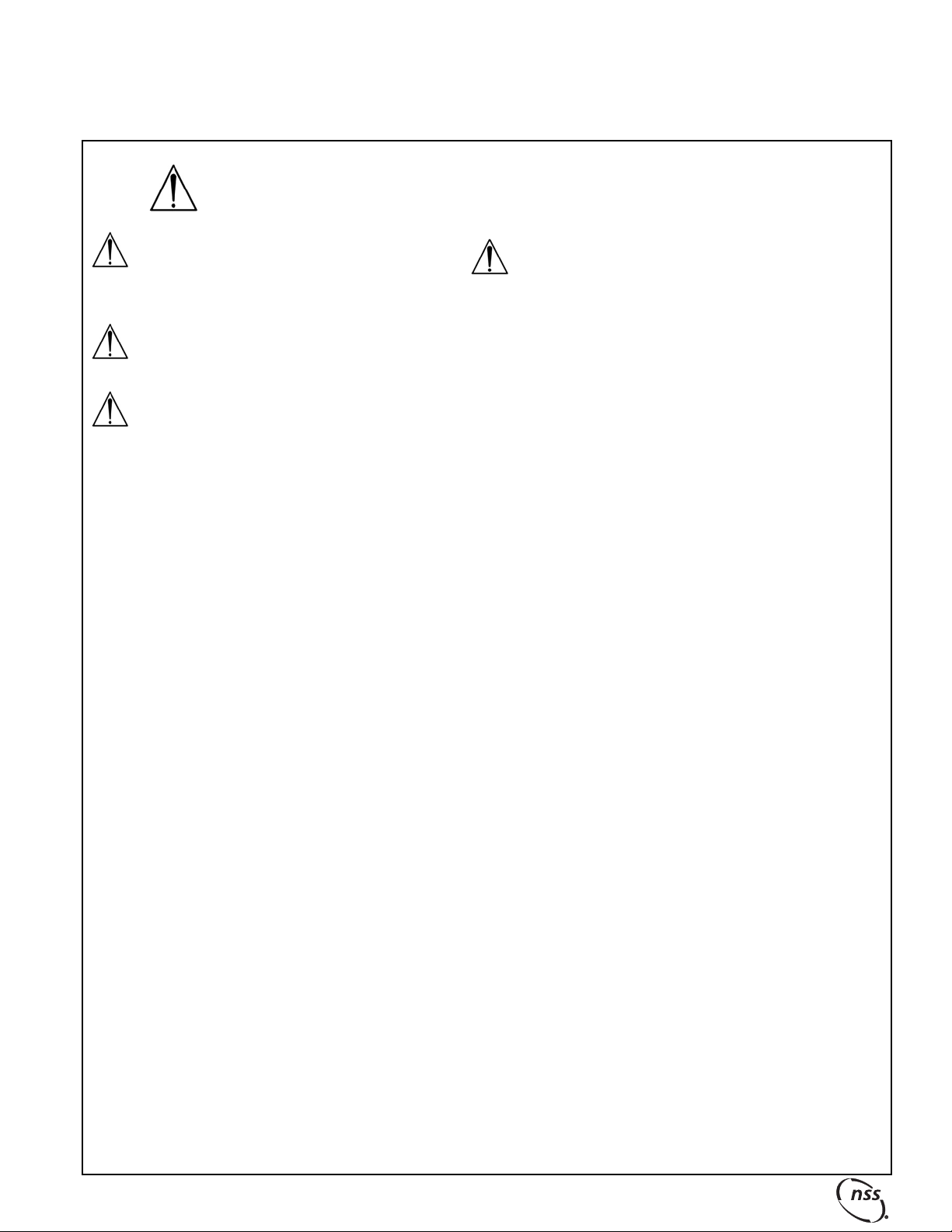 nss